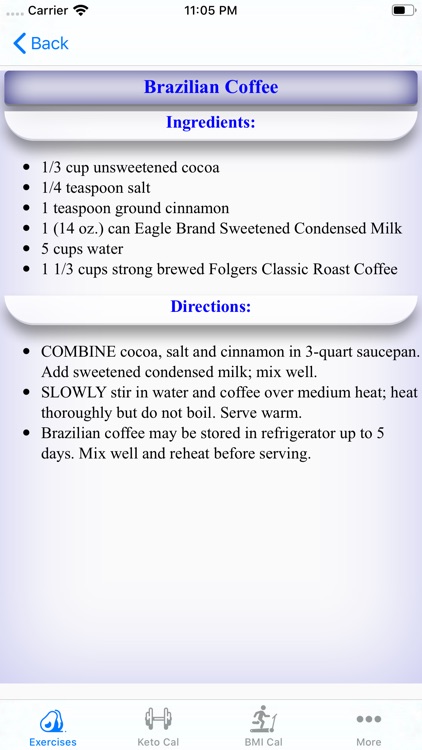 Carrier 11:05 PM

Back

Brazilian Coffee

Ingredients:

- 1/3 cup unsweetened cocoa
- 1/4 teaspoon salt
- 1 teaspoon ground cinnamon
- 1 (14 oz.) can Eagle Brand Sweetened Condensed Milk
- 5 cups water
- 1 1/3 cups strong brewed Folgers Classic Roast Coffee

Directions:

- COMBINE cocoa, salt and cinnamon in 3-quart saucepan. Add sweetened condensed milk; mix well.
- SLOWLY stir in water and coffee over medium heat; heat thoroughly but do not boil. Serve warm.
- Brazilian coffee may be stored in refrigerator up to 5 days. Mix well and reheat before serving.

Exercises Keto Cal BMI Cal More